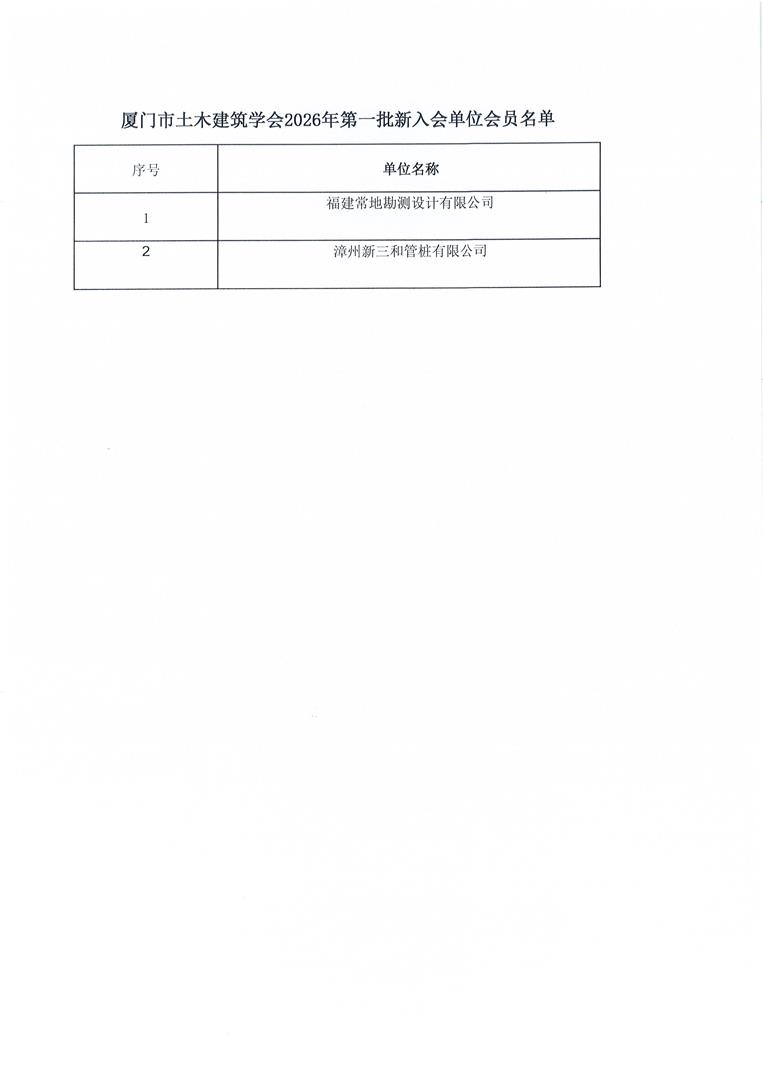 厦门市土木建筑学会2026年第一批新入会单位会员名单

| 序号 | 单位名称 |
|---|---|
| 1 | 福建常地勘测设计有限公司 |
| 2 | 漳州新三和管桩有限公司 |